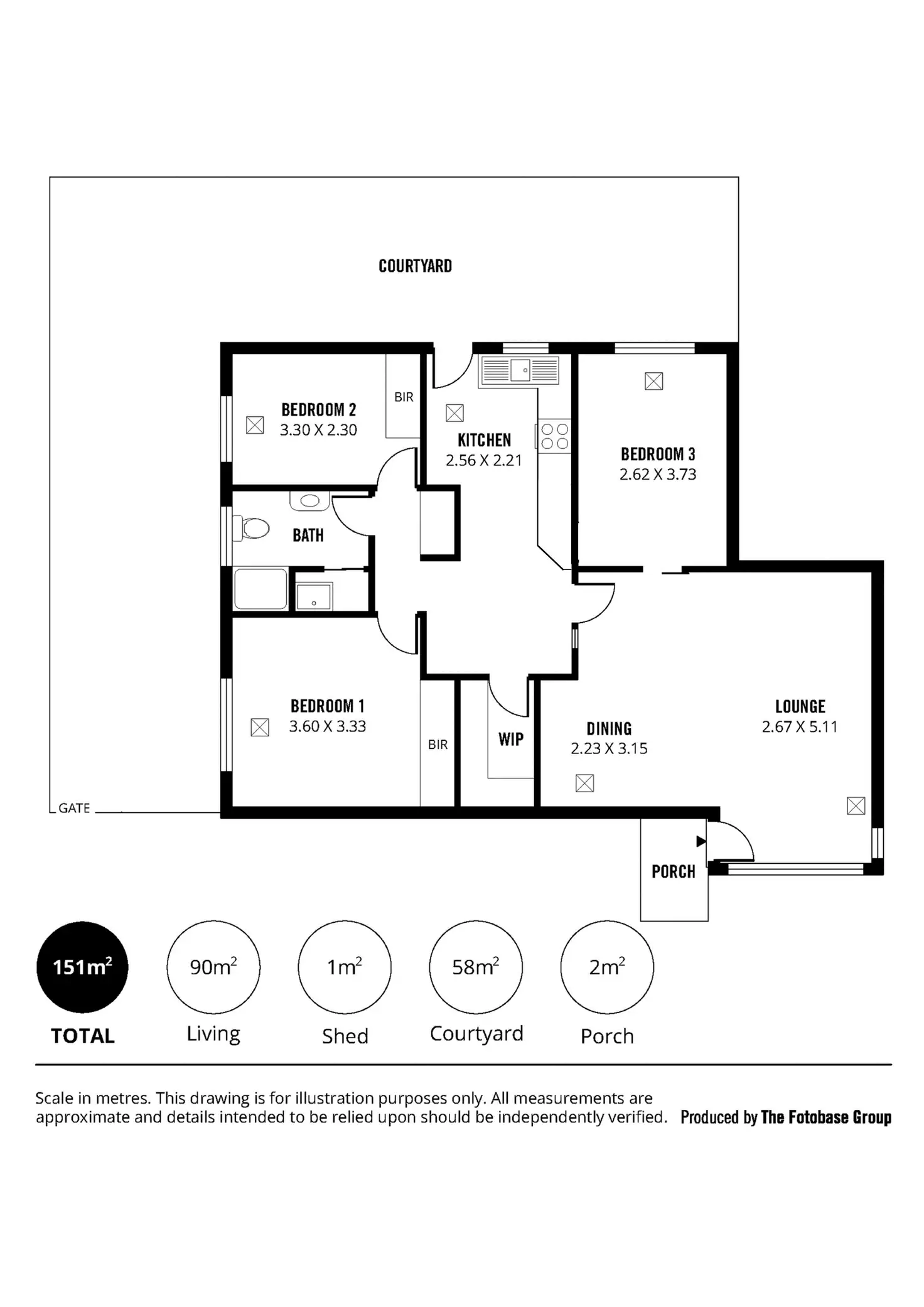 COURTYARD

BEDROOM 2
3.30 X 2.30

BIR

KITCHEN
2.56 X 2.21

BEDROOM 3
2.62 X 3.73

BATH

BEDROOM 1
3.60 X 3.33

BIR

WIP

DINING
2.23 X 3.15

LOUNGE
2.67 X 5.11

GATE

PORCH

$151m^2$
TOTAL

$90m^2$
Living

$1m^2$
Shed

$58m^2$
Courtyard

$2m^2$
Porch

Scale in metres. This drawing is for illustration purposes only. All measurements are approximate and details intended to be relied upon should be independently verified. Produced by The Fotobase Group